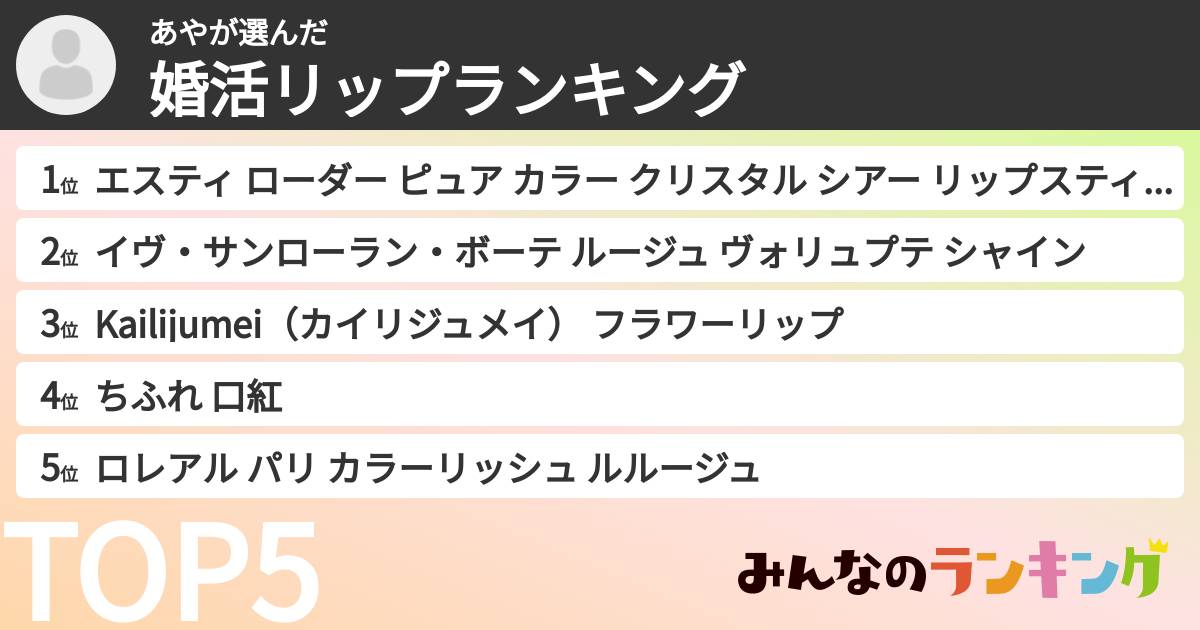 あやが選んだ
婚活リップランキング

1位 エスティ ローダー ピュア カラー クリスタル シアー リップスティ...
2位 イヴ・サンローラン・ボーテ ルージュ ヴォリュプテ シャイン
3位 Kailijumei（カイリジュメイ） フラワーリップ
4位 ちふれ 口紅
5位 ロレアル パリ カラーリッシュ ルルージュ

TOP5

みんなのランキング